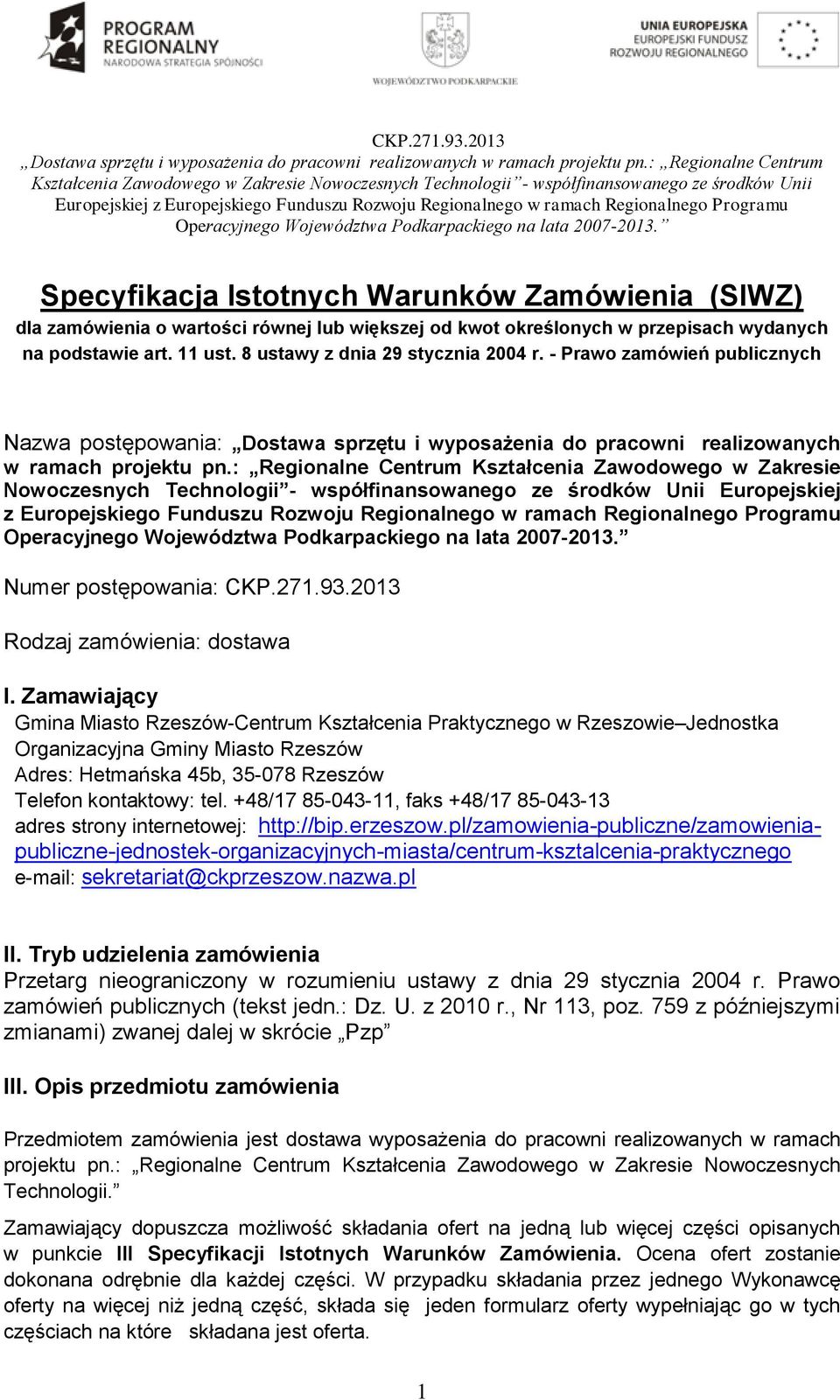 PROGRAM REGIONALNY
NARODOWA STRATEGIA SPÓJNOŚCI

WOJEWÓDZTWO PODKARPACKIE

UNIA EUROPEJSKA
EUROPEJSKI FUNDUSZ ROZWOJU REGIONALNEGO

CKP.271.93.2013
„Dostawa sprzętu i wyposażenia do pracowni realizowanych w ramach projektu pn.: „Regionalne Centrum Kształcenia Zawodowego w Zakresie Nowoczesnych Technologii”- współfinansowanego ze środków Unii Europejskiej z Europejskiego Funduszu Rozwoju Regionalnego w ramach Regionalnego Programu Operacyjnego Województwa Podkarpackiego na lata 2007-2013.”

Specyfikacja Istotnych Warunków Zamówienia (SIWZ)
dla zamówienia o wartości równej lub większej od kwot określonych w przepisach wydanych na podstawie art. 11 ust. 8 ustawy z dnia 29 stycznia 2004 r. - Prawo zamówień publicznych

Nazwa postępowania: „Dostawa sprzętu i wyposażenia do pracowni realizowanych w ramach projektu pn.: „Regionalne Centrum Kształcenia Zawodowego w Zakresie Nowoczesnych Technologii”- współfinansowanego ze środków Unii Europejskiej z Europejskiego Funduszu Rozwoju Regionalnego w ramach Regionalnego Programu Operacyjnego Województwa Podkarpackiego na lata 2007-2013.”

Numer postępowania: CKP.271.93.2013

Rodzaj zamówienia: dostawa

I. Zamawiający
Gmina Miasto Rzeszów-Centrum Kształcenia Praktycznego w Rzeszowie–Jednostka Organizacyjna Gminy Miasto Rzeszów
Adres: Hetmańska 45b, 35-078 Rzeszów
Telefon kontaktowy: tel. +48/17 85-043-11, faks +48/17 85-043-13
adres strony internetowej: http://bip.erzeszow.pl/zamowienia-publiczne/zamowienia-publiczne-jednostek-organizacyjnych-miasta/centrum-ksztalcenia-praktycznego
e-mail: sekretariat@ckprzeszow.nazwa.pl

II. Tryb udzielenia zamówienia
Przetarg nieograniczony w rozumieniu ustawy z dnia 29 stycznia 2004 r. Prawo zamówień publicznych (tekst jedn.: Dz. U. z 2010 r., Nr 113, poz. 759 z późniejszymi zmianami) zwanej dalej w skrócie „Pzp”

III. Opis przedmiotu zamówienia

Przedmiotem zamówienia jest dostawa wyposażenia do pracowni realizowanych w ramach projektu pn.: „Regionalne Centrum Kształcenia Zawodowego w Zakresie Nowoczesnych Technologii.”

Zamawiający dopuszcza możliwość składania ofert na jedną lub więcej części opisanych w punkcie III Specyfikacji Istotnych Warunków Zamówienia. Ocena ofert zostanie dokonana odrębnie dla każdej części. W przypadku składania przez jednego Wykonawcę oferty na więcej niż jedną część, składa się jeden formularz oferty wypełniając go w tych częściach na które składana jest oferta.

1